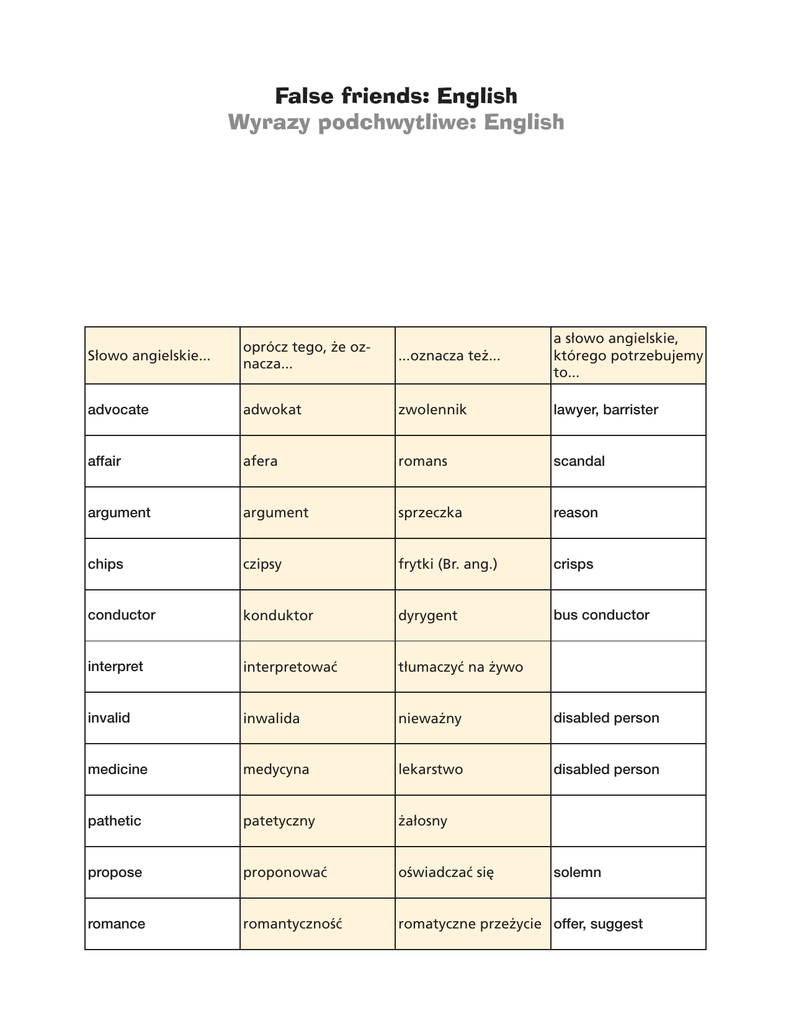 False friends: English
Wyrazy podchwytliwe: English

| Słowo angielskie... | oprócz tego, że oznacza... | ...oznacza też... | a słowo angielskie, którego potrzebujemy to... |
|---|---|---|---|
| advocate | adwokat | zwolennik | lawyer, barrister |
| affair | afera | romans | scandal |
| argument | argument | sprzeczka | reason |
| chips | czipsy | frytki (Br. ang.) | crisps |
| conductor | konduktor | dyrygent | bus conductor |
| interpret | interpretować | tłumaczyć na żywo | |
| invalid | inwalida | nieważny | disabled person |
| medicine | medycyna | lekarstwo | disabled person |
| pathetic | patetyczny | żałosny | |
| propose | proponować | oświadczać się | solemn |
| romance | romantyczność | romatyczne przeżycie | offer, suggest |